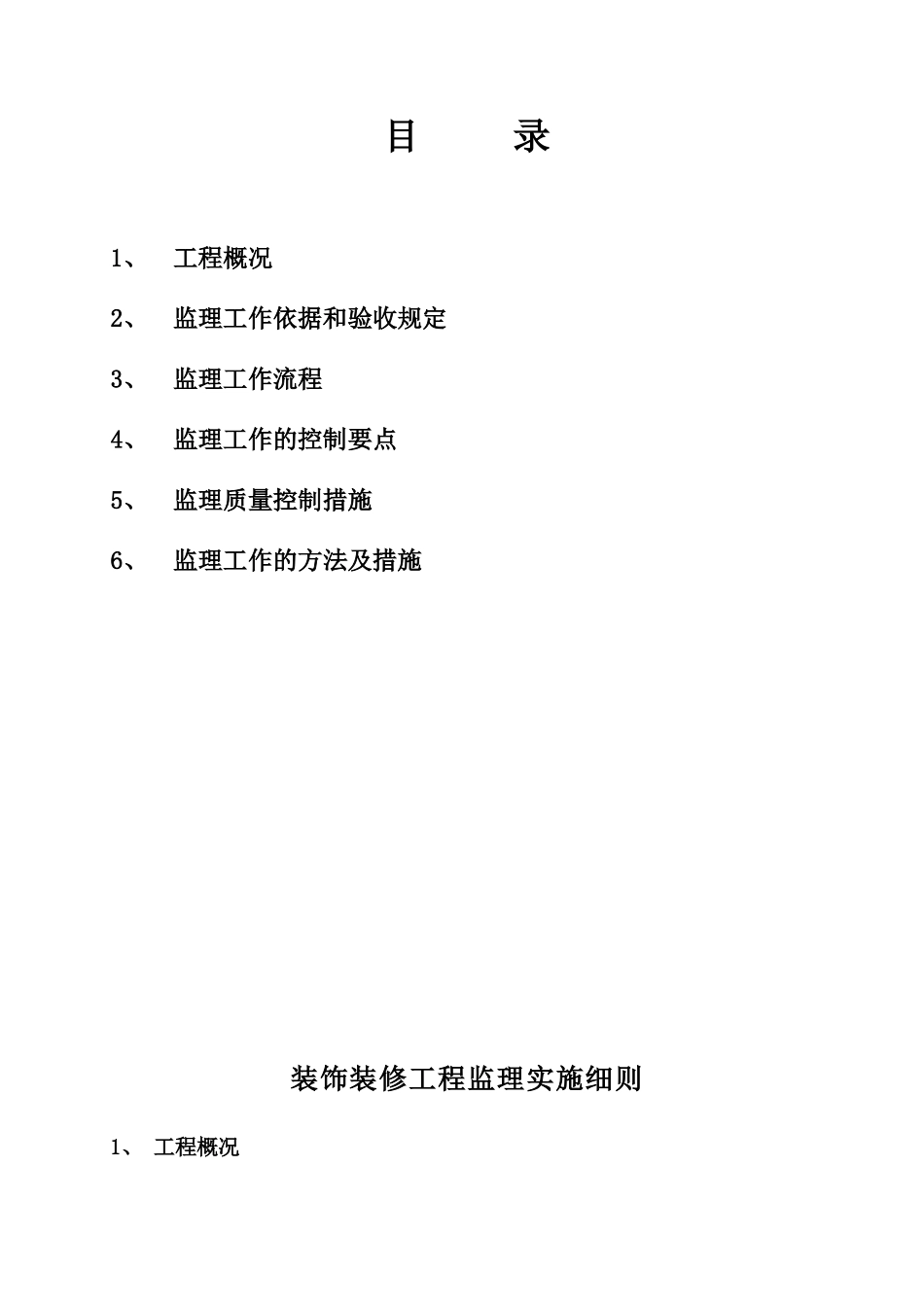 目　　录

1、　工程概况

2、　监理工作依据和验收规定

3、　监理工作流程

4、　监理工作的控制要点

5、　监理质量控制措施

6、　监理工作的方法及措施

装饰装修工程监理实施细则

1、　工程概况